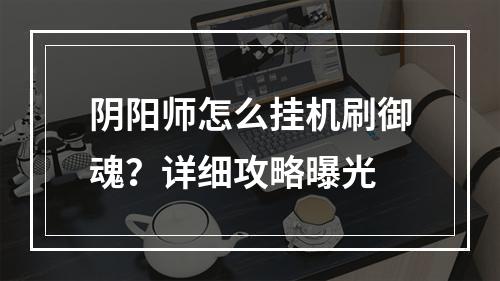 阴阳师怎么挂机刷御魂？详细攻略曝光